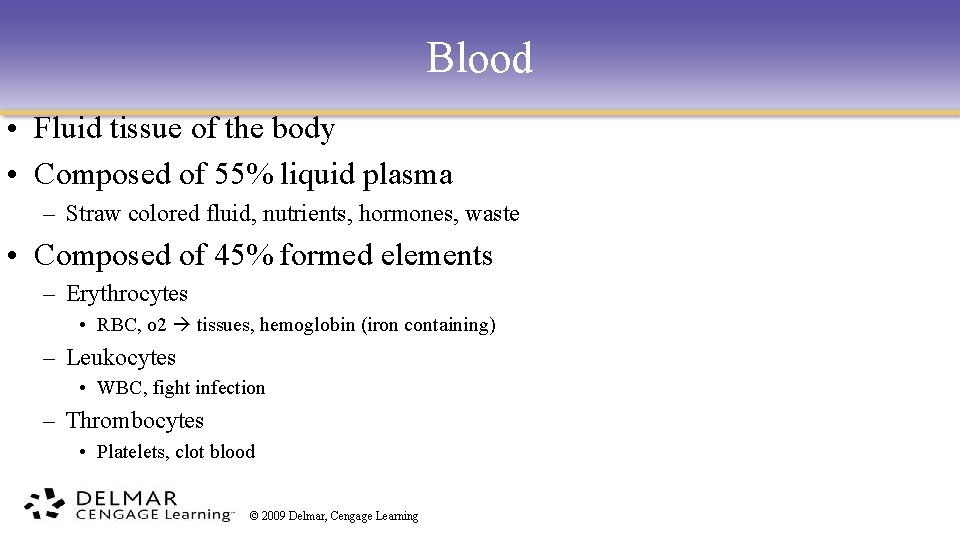 Blood

• Fluid tissue of the body
• Composed of 55% liquid plasma
– Straw colored fluid, nutrients, hormones, waste
• Composed of 45% formed elements
– Erythrocytes
• RBC, o2 → tissues, hemoglobin (iron containing)
– Leukocytes
• WBC, fight infection
– Thrombocytes
• Platelets, clot blood

DELMAR
CENGAGE Learning™

© 2009 Delmar, Cengage Learning